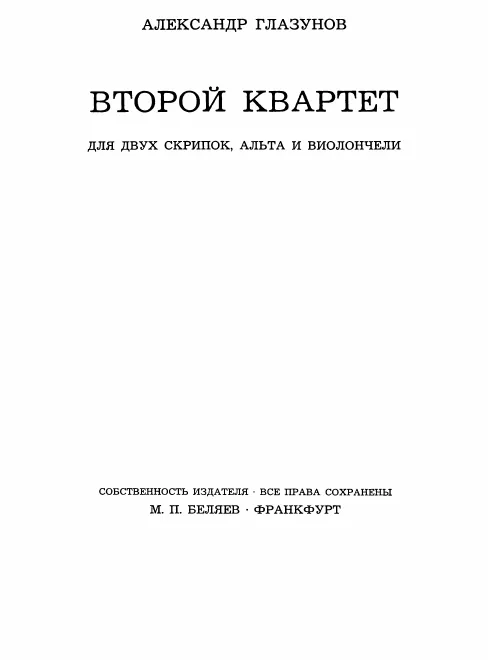 АЛЕКСАНДР ГЛАЗУНОВ

ВТОРОЙ КВАРТЕТ

ДЛЯ ДВУХ СКРИПОК, АЛЬТА И ВИОЛОНЧЕЛИ

СОБСТВЕННОСТЬ ИЗДАТЕЛЯ · ВСЕ ПРАВА СОХРАНЕНЫ
М. П. БЕЛЯЕВ · ФРАНКФУРТ